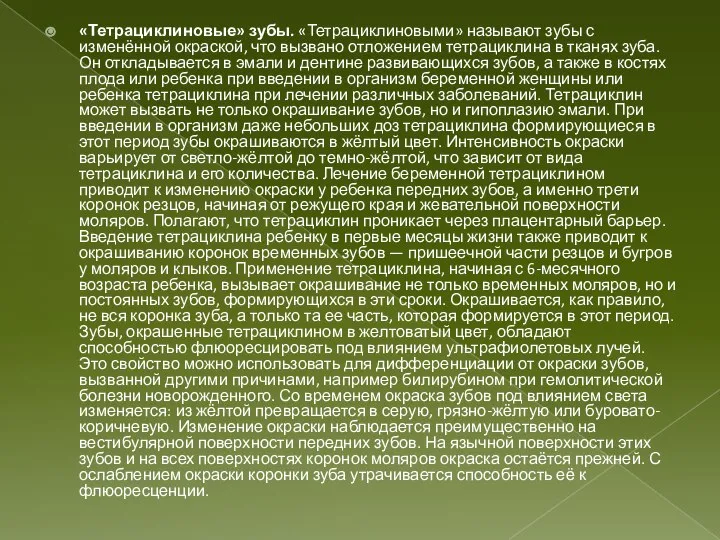 «Тетрациклиновые» зубы. «Тетрациклиновыми» называют зубы с изменённой окраской, что вызвано отложением тетрациклина в тканях зуба. Он откладывается в эмали и дентине развивающихся зубов, а также в костях плода или ребенка при введении в организм беременной женщины или ребенка тетрациклина при лечении различных заболеваний. Тетрациклин может вызвать не только окрашивание зубов, но и гипоплазию эмали. При введении в организм даже небольших доз тетрациклина формирующиеся в этот период зубы окрашиваются в жёлтый цвет. Интенсивность окраски варьирует от светло-жёлтой до темно-жёлтой, что зависит от вида тетрациклина и его количества. Лечение беременной тетрациклином приводит к изменению окраски у ребенка передних зубов, а именно трети коронок резцов, начиная от режущего края и жевательной поверхности моляров. Полагают, что тетрациклин проникает через плацентарный барьер. Введение тетрациклина ребенку в первые месяцы жизни также приводит к окрашиванию коронок временных зубов — пришеечной части резцов и бугров у моляров и клыков. Применение тетрациклина, начиная с 6-месячного возраста ребенка, вызывает окрашивание не только временных моляров, но и постоянных зубов, формирующихся в эти сроки. Окрашивается, как правило, не вся коронка зуба, а только та ее часть, которая формируется в этот период. Зубы, окрашенные тетрациклином в желтоватый цвет, обладают способностью флюоресцировать под влиянием ультрафиолетовых лучей. Это свойство можно использовать для дифференциации от окраски зубов, вызванной другими причинами, например билирубином при гемолитической болезни новорожденного. Со временем окраска зубов под влиянием света изменяется: из жёлтой превращается в серую, грязно-жёлтую или буровато-коричневую. Изменение окраски наблюдается преимущественно на вестибулярной поверхности передних зубов. На язычной поверхности этих зубов и на всех поверхностях коронок моляров окраска остаётся прежней. С ослаблением окраски коронки зуба утрачивается способность её к флюоресценции.